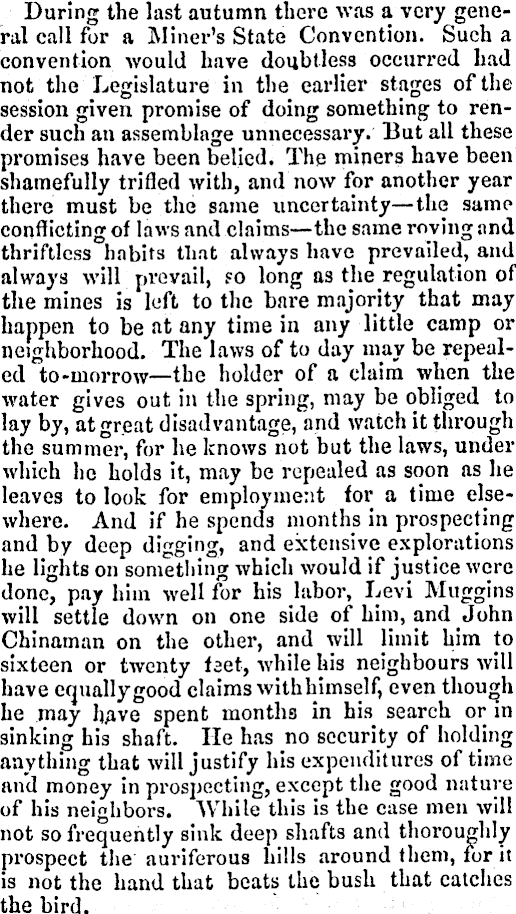 During the last autumn there was a very general call for a Miner's State Convention. Such a convention would have doubtless occurred had not the Legislature in the earlier stages of the session given promise of doing something to render such an assemblage unnecessary. But all these promises have been belied. The miners have been shamefully trifled with, and now for another year there must be the same uncertainty—the same conflicting of laws and claims—the same roving and thriftless habits that always have prevailed, and always will prevail, so long as the regulation of the mines is left to the bare majority that may happen to be at any time in any little camp or neighborhood. The laws of to day may be repealed to-morrow—the holder of a claim when the water gives out in the spring, may be obliged to lay by, at great disadvantage, and watch it through the summer, for he knows not but the laws, under which he holds it, may be repealed as soon as he leaves to look for employment for a time elsewhere. And if he spends months in prospecting and by deep digging, and extensive explorations he lights on something which would if justice were done, pay him well for his labor, Levi Muggins will settle down on one side of him, and John Chinaman on the other, and will limit him to sixteen or twenty feet, while his neighbours will have equally good claims with himself, even though he may have spent months in his search or in sinking his shaft. He has no security of holding anything that will justify his expenditures of time and money in prospecting, except the good nature of his neighbors. While this is the case men will not so frequently sink deep shafts and thoroughly prospect the auriferous hills around them, for it is not the hand that beats the bush that catches the bird.